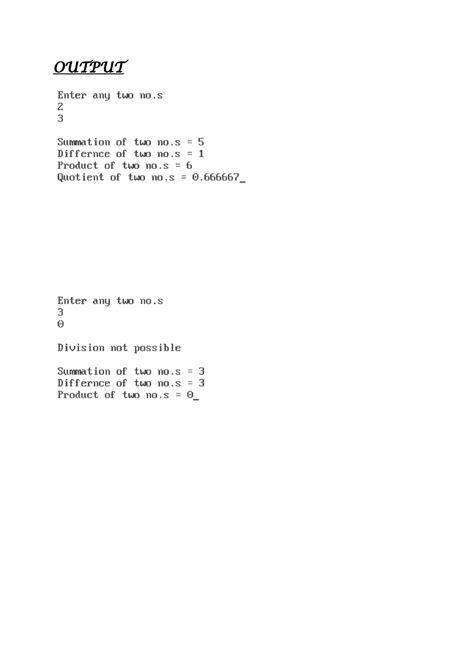 OUTPUT

Enter any two no.s
2
3

Summation of two no.s = 5
Differnce of two no.s = 1
Product of two no.s = 6
Quotient of two no.s = 0.666667_

Enter any two no.s
3
0

Division not possible

Summation of two no.s = 3
Differnce of two no.s = 3
Product of two no.s = 0_